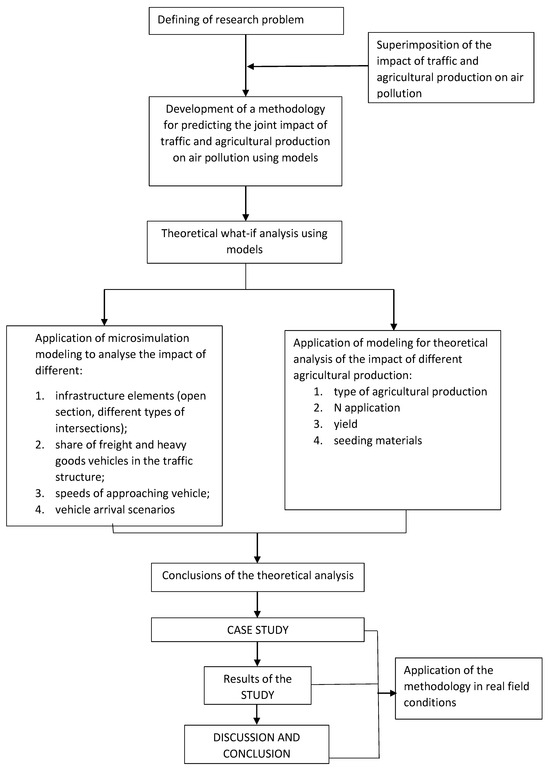 Defining of research problem

Superimposition of the impact of traffic and agricultural production on air pollution

Development of a methodology for predicting the joint impact of traffic and agricultural production on air pollution using models

Theoretical what-if analysis using models

Application of microsimulation modeling to analyse the impact of different:

1. infrastructure elements (open section, different types of intersections);
2. share of freight and heavy goods vehicles in the traffic structure;
3. speeds of approaching vehicle;
4. vehicle arrival scenarios

Application of modeling for theoretical analysis of the impact of different agricultural production:

1. type of agricultural production
2. N application
3. yield
4. seeding materials

Conclusions of the theoretical analysis

CASE STUDY

Results of the STUDY

DISCUSSION AND CONCLUSION

Application of the methodology in real field conditions